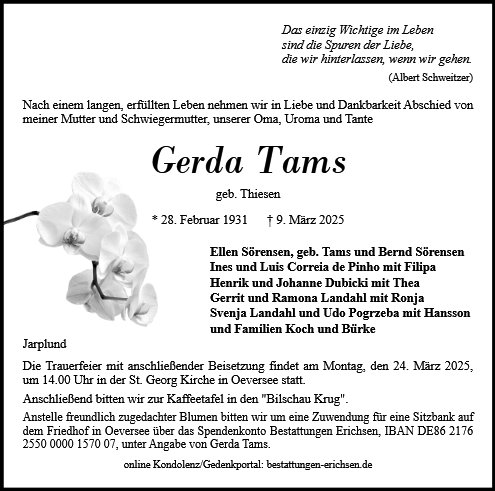 Das einzig Wichtige im Leben
sind die Spuren der Liebe,
die wir hinterlassen, wenn wir gehen.
(Albert Schweitzer)

Nach einem langen, erfüllten Leben nehmen wir in Liebe und Dankbarkeit Abschied von meiner Mutter und Schwiegermutter, unserer Oma, Uroma und Tante

Gerda Tams

geb. Thiesen

* 28. Februar 1931 † 9. März 2025

Ellen Sörensen, geb. Tams und Bernd Sörensen
Ines und Luis Correia de Pinho mit Filipa
Henrik und Johanne Dubicki mit Thea
Gerrit und Ramona Landahl mit Ronja
Svenja Landahl und Udo Pogrzeba mit Hansson
und Familien Koch und Bürke

Jarplund

Die Trauerfeier mit anschließender Beisetzung findet am Montag, den 24. März 2025, um 14.00 Uhr in der St. Georg Kirche in Oeversee statt.

Anschließend bitten wir zur Kaffeetafel in den "Bilschau Krug".

Anstelle freundlich zugedachter Blumen bitten wir um eine Zuwendung für eine Sitzbank auf dem Friedhof in Oeversee über das Spendenkonto Bestattungen Erichsen, IBAN DE86 2176 2550 0000 1570 07, unter Angabe von Gerda Tams.

online Kondolenz/Gedenkportal: bestattungen-erichsen.de